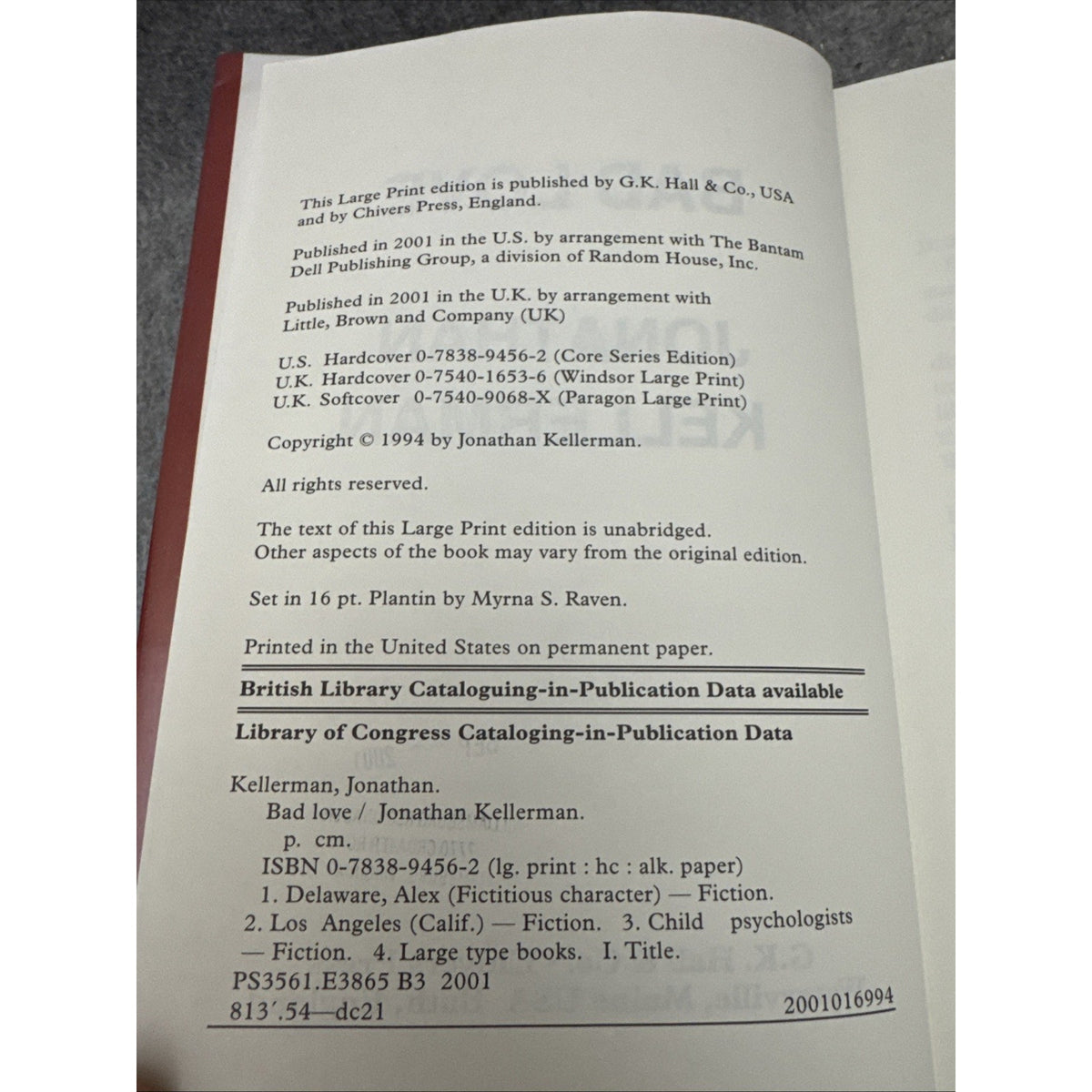 This Large Print edition is published by G.K. Hall & Co., USA and by Chivers Press, England.

Published in 2001 in the U.S. by arrangement with The Bantam Dell Publishing Group, a division of Random House, Inc.

Published in 2001 in the U.K. by arrangement with Little, Brown and Company (UK)

U.S. Hardcover 0-7838-9456-2 (Core Series Edition)
U.K. Hardcover 0-7540-1653-6 (Windsor Large Print)
U.K. Softcover 0-7540-9068-X (Paragon Large Print)

Copyright © 1994 by Jonathan Kellerman.

All rights reserved.

The text of this Large Print edition is unabridged. Other aspects of the book may vary from the original edition.

Set in 16 pt. Plantin by Myrna S. Raven.

Printed in the United States on permanent paper.

British Library Cataloguing-in-Publication Data available

Library of Congress Cataloging-in-Publication Data

Kellerman, Jonathan.
Bad love / Jonathan Kellerman.
p. cm.
ISBN 0-7838-9456-2 (lg. print : hc : alk. paper)
1. Delaware, Alex (Fictitious character) — Fiction.
2. Los Angeles (Calif.) — Fiction. 3. Child psychologists — Fiction. 4. Large type books. I. Title.
PS3561.E3865 B3 2001
813'.54—dc21 2001016994